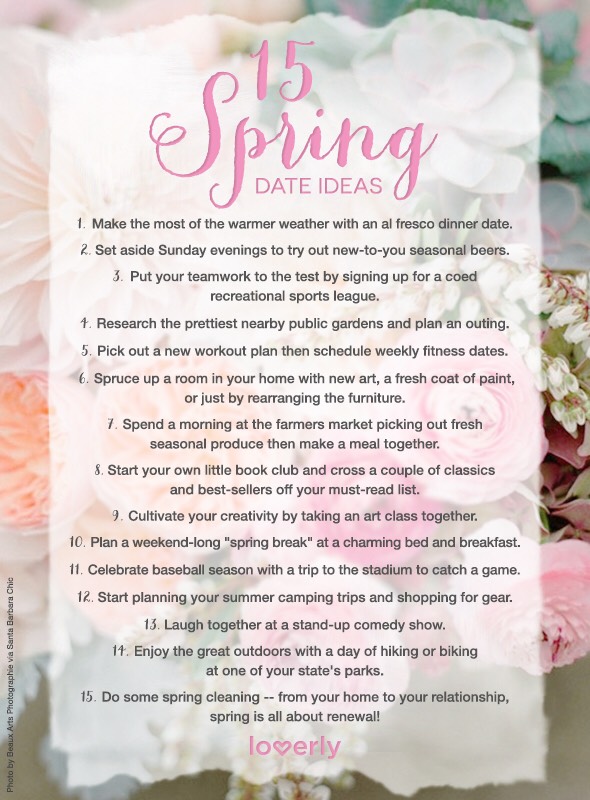 15 Spring
DATE IDEAS

1. Make the most of the warmer weather with an al fresco dinner date.

2. Set aside Sunday evenings to try out new-to-you seasonal beers.

3. Put your teamwork to the test by signing up for a coed recreational sports league.

4. Research the prettiest nearby public gardens and plan an outing.

5. Pick out a new workout plan then schedule weekly fitness dates.

6. Spruce up a room in your home with new art, a fresh coat of paint, or just by rearranging the furniture.

7. Spend a morning at the farmers market picking out fresh seasonal produce then make a meal together.

8. Start your own little book club and cross a couple of classics and best-sellers off your must-read list.

9. Cultivate your creativity by taking an art class together.

10. Plan a weekend-long "spring break" at a charming bed and breakfast.

11. Celebrate baseball season with a trip to the stadium to catch a game.

12. Start planning your summer camping trips and shopping for gear.

13. Laugh together at a stand-up comedy show.

14. Enjoy the great outdoors with a day of hiking or biking at one of your state's parks.

15. Do some spring cleaning -- from your home to your relationship, spring is all about renewal!

loverly

Photo by Beaux Arts Photographie via Santa Barbara Chic